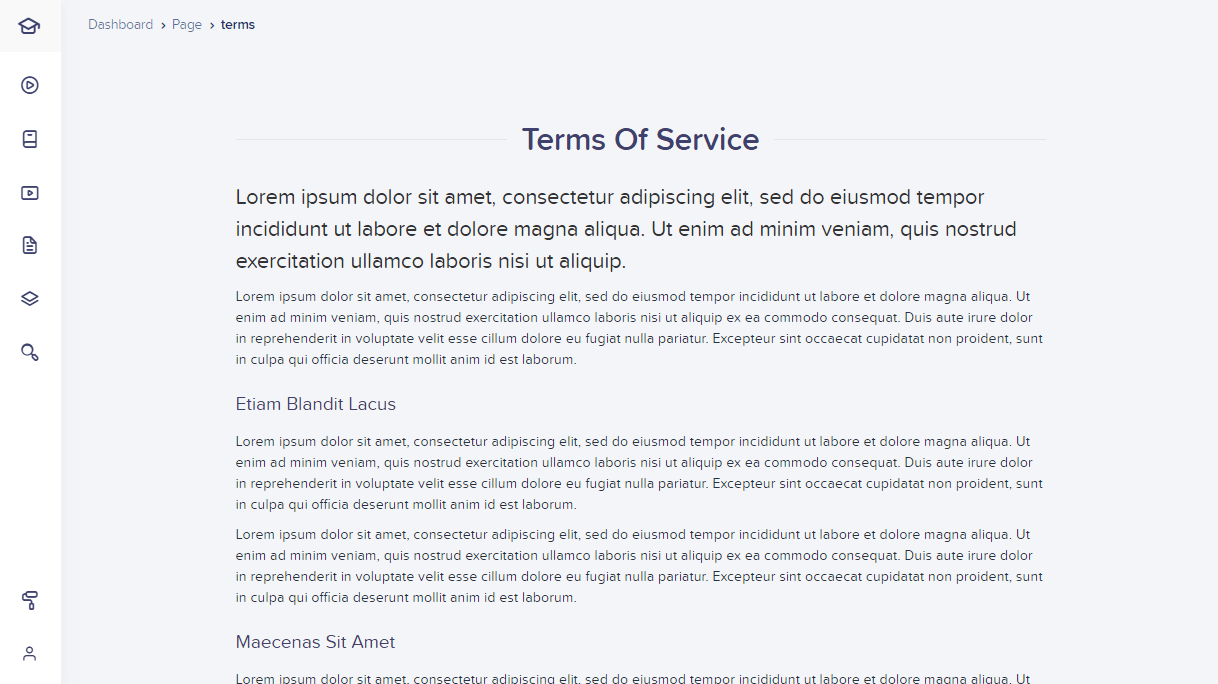 Dashboard › Page › terms

Terms Of Service

Lorem ipsum dolor sit amet, consectetur adipiscing elit, sed do eiusmod tempor incididunt ut labore et dolore magna aliqua. Ut enim ad minim veniam, quis nostrud exercitation ullamco laboris nisi ut aliquip.

Lorem ipsum dolor sit amet, consectetur adipiscing elit, sed do eiusmod tempor incididunt ut labore et dolore magna aliqua. Ut enim ad minim veniam, quis nostrud exercitation ullamco laboris nisi ut aliquip ex ea commodo consequat. Duis aute irure dolor in reprehenderit in voluptate velit esse cillum dolore eu fugiat nulla pariatur. Excepteur sint occaecat cupidatat non proident, sunt in culpa qui officia deserunt mollit anim id est laborum.

Etiam Blandit Lacus

Lorem ipsum dolor sit amet, consectetur adipiscing elit, sed do eiusmod tempor incididunt ut labore et dolore magna aliqua. Ut enim ad minim veniam, quis nostrud exercitation ullamco laboris nisi ut aliquip ex ea commodo consequat. Duis aute irure dolor in reprehenderit in voluptate velit esse cillum dolore eu fugiat nulla pariatur. Excepteur sint occaecat cupidatat non proident, sunt in culpa qui officia deserunt mollit anim id est laborum.

Lorem ipsum dolor sit amet, consectetur adipiscing elit, sed do eiusmod tempor incididunt ut labore et dolore magna aliqua. Ut enim ad minim veniam, quis nostrud exercitation ullamco laboris nisi ut aliquip ex ea commodo consequat. Duis aute irure dolor in reprehenderit in voluptate velit esse cillum dolore eu fugiat nulla pariatur. Excepteur sint occaecat cupidatat non proident, sunt in culpa qui officia deserunt mollit anim id est laborum.

Maecenas Sit Amet

Lorem ipsum dolor sit amet, consectetur adipiscing elit, sed do eiusmod tempor incididunt ut labore et dolore magna aliqua. Ut